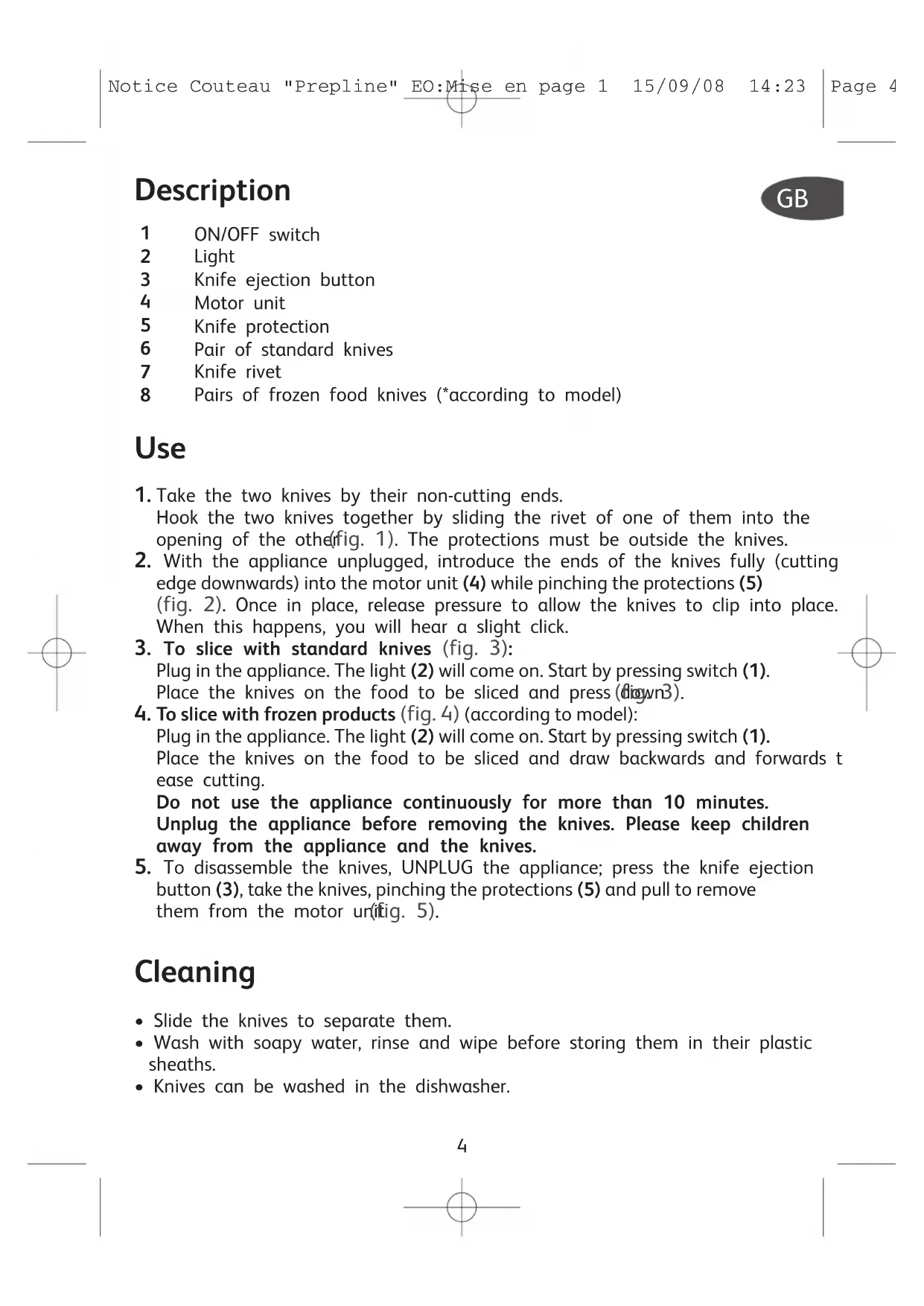 Notice Couteau "Prepline" EO:Mise en page 1 15/09/08 14:23 Page 4

Description

GB

1 ON/OFF switch
2 Light
3 Knife ejection button
4 Motor unit
5 Knife protection
6 Pair of standard knives
7 Knife rivet
8 Pairs of frozen food knives (*according to model)

Use

1. Take the two knives by their non-cutting ends. Hook the two knives together by sliding the rivet of one of them into the opening of the other (fig. 1). The protections must be outside the knives.
2. With the appliance unplugged, introduce the ends of the knives fully (cutting edge downwards) into the motor unit (4) while pinching the protections (5) (fig. 2). Once in place, release pressure to allow the knives to clip into place. When this happens, you will hear a slight click.
3. To slice with standard knives (fig. 3):
Plug in the appliance. The light (2) will come on. Start by pressing switch (1).
Place the knives on the food to be sliced and press down (fig. 3).
4. To slice with frozen products (fig. 4) (according to model):
Plug in the appliance. The light (2) will come on. Start by pressing switch (1).
Place the knives on the food to be sliced and draw backwards and forwards t ease cutting.
Do not use the appliance continuously for more than 10 minutes.
Unplug the appliance before removing the knives. Please keep children away from the appliance and the knives.
5. To disassemble the knives, UNPLUG the appliance; press the knife ejection button (3), take the knives, pinching the protections (5) and pull to remove them from the motor unit (fig. 5).

Cleaning

• Slide the knives to separate them.
• Wash with soapy water, rinse and wipe before storing them in their plastic sheaths.
• Knives can be washed in the dishwasher.

4